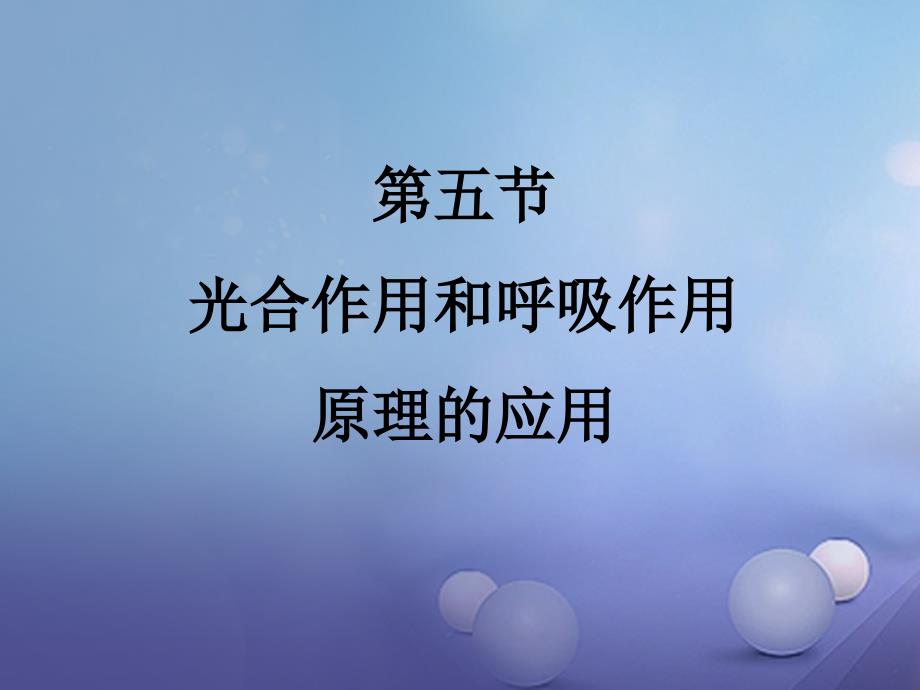 第五节

光合作用和呼吸作用

原理的应用